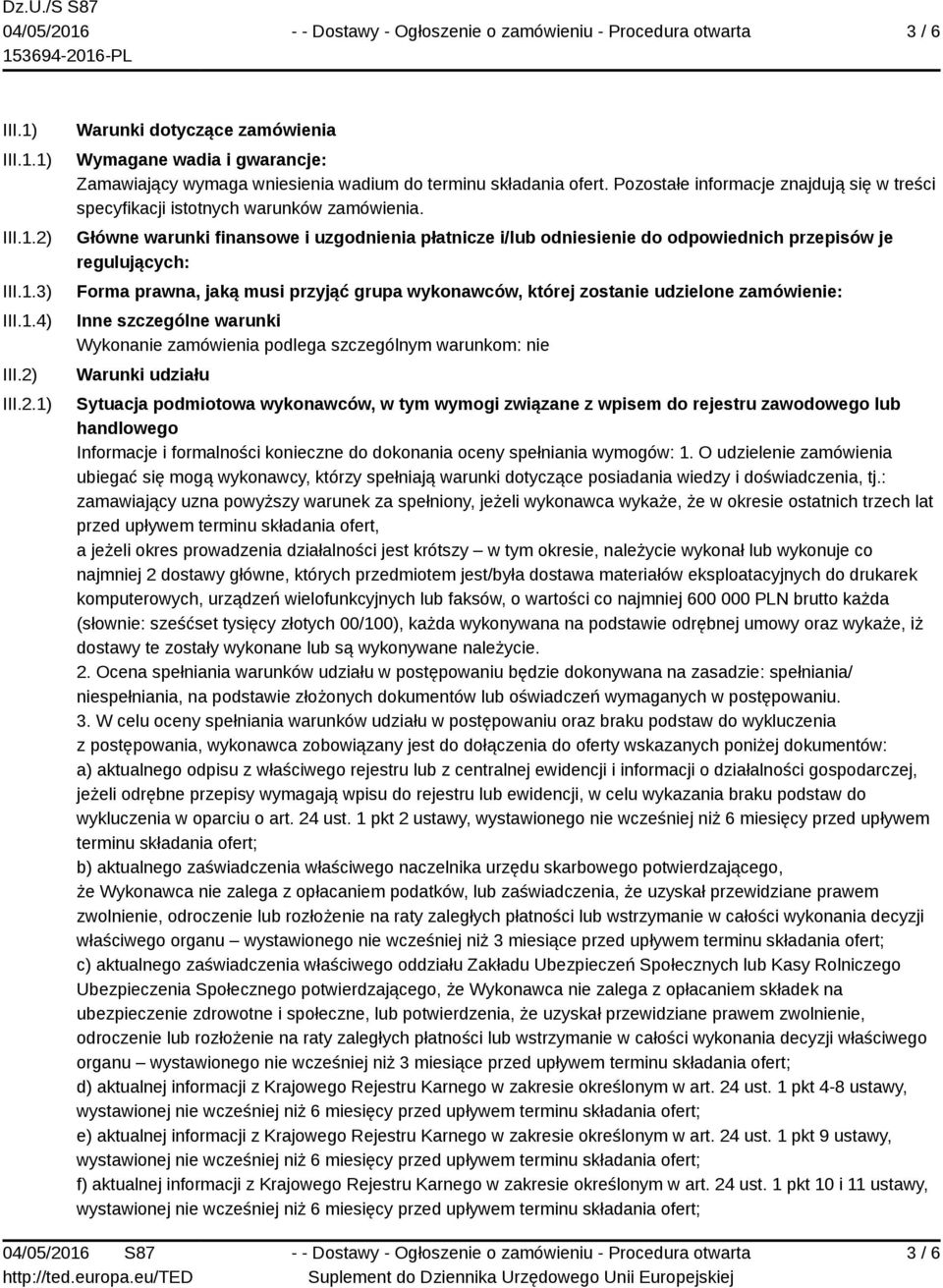 Dz.U./S S87
04/05/2016
153694-2016-PL

- - Dostawy - Ogłoszenie o zamówieniu - Procedura otwarta

3 / 6

III.1) Warunki dotyczące zamówienia

III.1.1) Wymagane wadia i gwarancje:
Zamawiający wymaga wniesienia wadium do terminu składania ofert. Pozostałe informacje znajdują się w treści specyfikacji istotnych warunków zamówienia.

III.1.2) Główne warunki finansowe i uzgodnienia płatnicze i/lub odniesienie do odpowiednich przepisów je regulujących:

III.1.3) Forma prawna, jaką musi przyjąć grupa wykonawców, której zostanie udzielone zamówienie:

III.1.4) Inne szczególne warunki
Wykonanie zamówienia podlega szczególnym warunkom: nie

III.2) Warunki udziału

III.2.1) Sytuacja podmiotowa wykonawców, w tym wymogi związane z wpisem do rejestru zawodowego lub handlowego
Informacje i formalności konieczne do dokonania oceny spełniania wymogów: 1. O udzielenie zamówienia ubiegać się mogą wykonawcy, którzy spełniają warunki dotyczące posiadania wiedzy i doświadczenia, tj.: zamawiający uzna powyższy warunek za spełniony, jeżeli wykonawca wykaże, że w okresie ostatnich trzech lat przed upływem terminu składania ofert,
a jeżeli okres prowadzenia działalności jest krótszy – w tym okresie, należycie wykonał lub wykonuje co najmniej 2 dostawy główne, których przedmiotem jest/była dostawa materiałów eksploatacyjnych do drukarek komputerowych, urządzeń wielofunkcyjnych lub faksów, o wartości co najmniej 600 000 PLN brutto każda (słownie: sześćset tysięcy złotych 00/100), każda wykonywana na podstawie odrębnej umowy oraz wykaże, iż dostawy te zostały wykonane lub są wykonywane należycie.
2. Ocena spełniania warunków udziału w postępowaniu będzie dokonywana na zasadzie: spełniania/ niespełniania, na podstawie złożonych dokumentów lub oświadczeń wymaganych w postępowaniu.
3. W celu oceny spełniania warunków udziału w postępowaniu oraz braku podstaw do wykluczenia z postępowania, wykonawca zobowiązany jest do dołączenia do oferty wskazanych poniżej dokumentów:
a) aktualnego odpisu z właściwego rejestru lub z centralnej ewidencji i informacji o działalności gospodarczej, jeżeli odrębne przepisy wymagają wpisu do rejestru lub ewidencji, w celu wykazania braku podstaw do wykluczenia w oparciu o art. 24 ust. 1 pkt 2 ustawy, wystawionego nie wcześniej niż 6 miesięcy przed upływem terminu składania ofert;
b) aktualnego zaświadczenia właściwego naczelnika urzędu skarbowego potwierdzającego, że Wykonawca nie zalega z opłacaniem podatków, lub zaświadczenia, że uzyskał przewidziane prawem zwolnienie, odroczenie lub rozłożenie na raty zaległych płatności lub wstrzymanie w całości wykonania decyzji właściwego organu – wystawionego nie wcześniej niż 3 miesiące przed upływem terminu składania ofert;
c) aktualnego zaświadczenia właściwego oddziału Zakładu Ubezpieczeń Społecznych lub Kasy Rolniczego Ubezpieczenia Społecznego potwierdzającego, że Wykonawca nie zalega z opłacaniem składek na ubezpieczenie zdrowotne i społeczne, lub potwierdzenia, że uzyskał przewidziane prawem zwolnienie, odroczenie lub rozłożenie na raty zaległych płatności lub wstrzymanie w całości wykonania decyzji właściwego organu – wystawionego nie wcześniej niż 3 miesiące przed upływem terminu składania ofert;
d) aktualnej informacji z Krajowego Rejestru Karnego w zakresie określonym w art. 24 ust. 1 pkt 4-8 ustawy, wystawionej nie wcześniej niż 6 miesięcy przed upływem terminu składania ofert;
e) aktualnej informacji z Krajowego Rejestru Karnego w zakresie określonym w art. 24 ust. 1 pkt 9 ustawy, wystawionej nie wcześniej niż 6 miesięcy przed upływem terminu składania ofert;
f) aktualnej informacji z Krajowego Rejestru Karnego w zakresie określonym w art. 24 ust. 1 pkt 10 i 11 ustawy, wystawionej nie wcześniej niż 6 miesięcy przed upływem terminu składania ofert;

04/05/2016 S87
http://ted.europa.eu/TED
- - Dostawy - Ogłoszenie o zamówieniu - Procedura otwarta
Suplement do Dziennika Urzędowego Unii Europejskiej
3 / 6